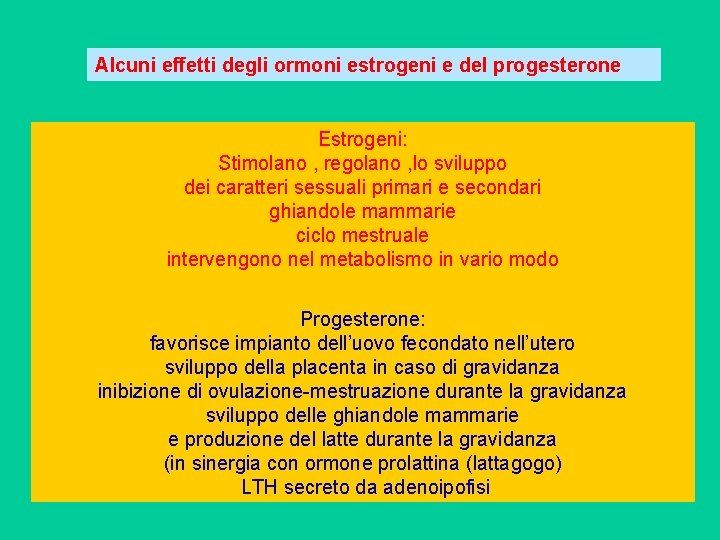 Alcuni effetti degli ormoni estrogeni e del progesterone

Estrogeni:
Stimolano , regolano ,lo sviluppo
dei caratteri sessuali primari e secondari
ghiandole mammarie
ciclo mestruale
intervengono nel metabolismo in vario modo

Progesterone:
favorisce impianto dell'uovo fecondato nell'utero
sviluppo della placenta in caso di gravidanza
inibizione di ovulazione-mestruazione durante la gravidanza
sviluppo delle ghiandole mammarie
e produzione del latte durante la gravidanza
(in sinergia con ormone prolattina (lattagogo)
LTH secreto da adenoipofisi